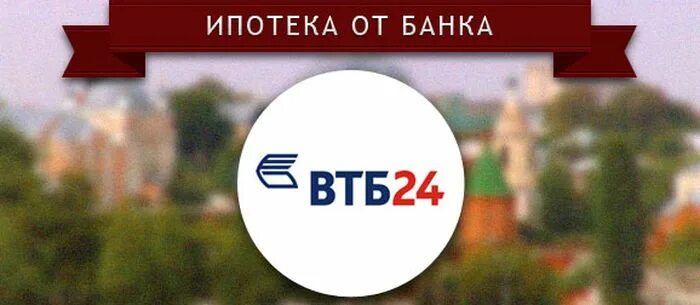 ИПОТЕКА ОТ БАНКА

ВТБ24